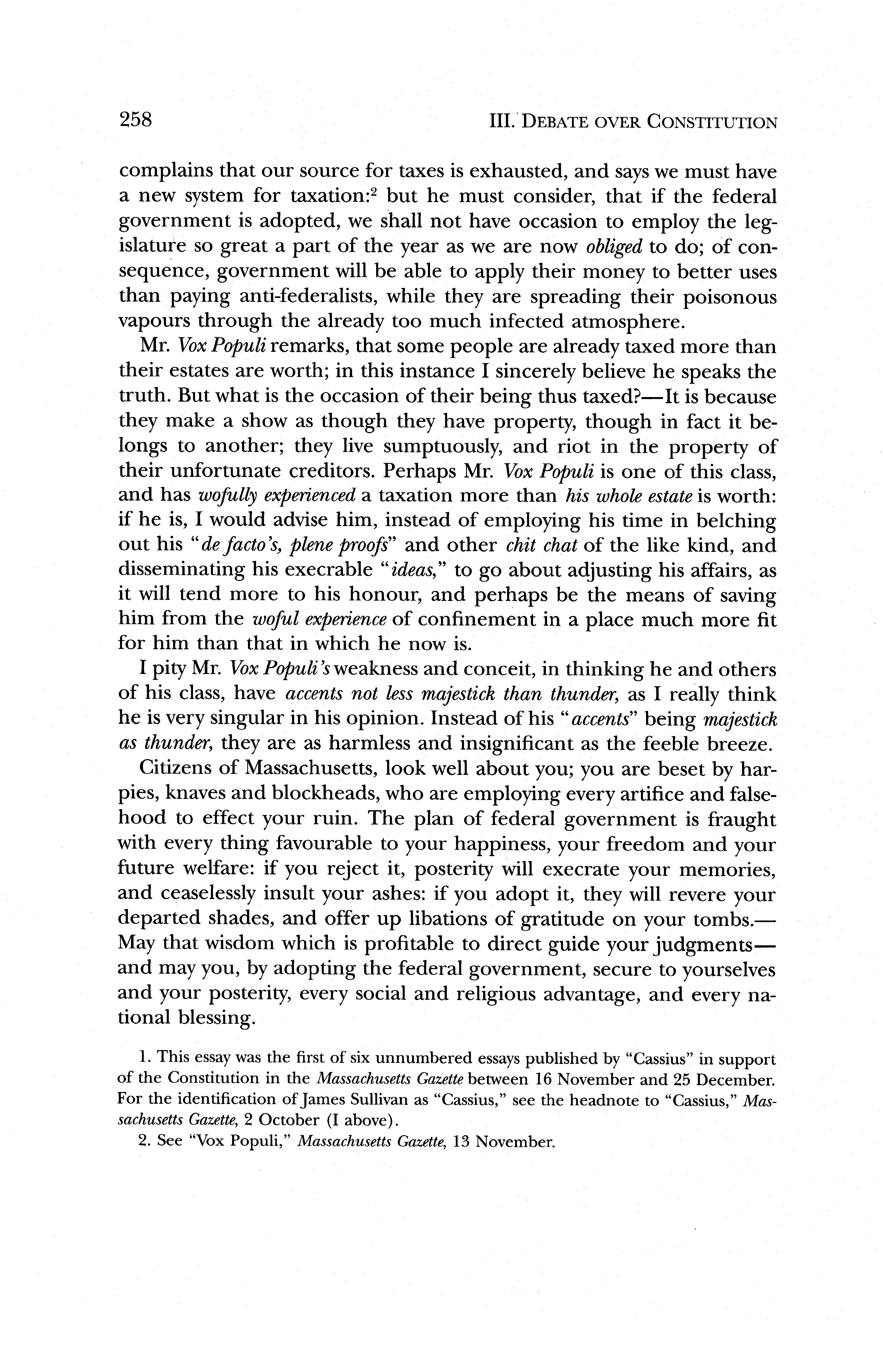 258 III. DEBATE OVER CONSTITUTION

complains that our source for taxes is exhausted, and says we must have a new system for taxation:$^2$ but he must consider, that if the federal government is adopted, we shall not have occasion to employ the legislature so great a part of the year as we are now obliged to do; of consequence, government will be able to apply their money to better uses than paying anti-federalists, while they are spreading their poisonous vapours through the already too much infected atmosphere.

Mr. Vox Populi remarks, that some people are already taxed more than their estates are worth; in this instance I sincerely believe he speaks the truth. But what is the occasion of their being thus taxed?—It is because they make a show as though they have property, though in fact it belongs to another; they live sumptuously, and riot in the property of their unfortunate creditors. Perhaps Mr. Vox Populi is one of this class, and has wofully experienced a taxation more than his whole estate is worth: if he is, I would advise him, instead of employing his time in belching out his "de facto's, plene proofs" and other chit chat of the like kind, and disseminating his execrable "ideas," to go about adjusting his affairs, as it will tend more to his honour, and perhaps be the means of saving him from the woful experience of confinement in a place much more fit for him than that in which he now is.

I pity Mr. Vox Populi's weakness and conceit, in thinking he and others of his class, have accents not less majestick than thunder, as I really think he is very singular in his opinion. Instead of his "accents" being majestick as thunder, they are as harmless and insignificant as the feeble breeze.

Citizens of Massachusetts, look well about you; you are beset by harpies, knaves and blockheads, who are employing every artifice and falsehood to effect your ruin. The plan of federal government is fraught with every thing favourable to your happiness, your freedom and your future welfare: if you reject it, posterity will execrate your memories, and ceaselessly insult your ashes: if you adopt it, they will revere your departed shades, and offer up libations of gratitude on your tombs.—May that wisdom which is profitable to direct guide your judgments—and may you, by adopting the federal government, secure to yourselves and your posterity, every social and religious advantage, and every national blessing.

1. This essay was the first of six unnumbered essays published by "Cassius" in support of the Constitution in the Massachusetts Gazette between 16 November and 25 December. For the identification of James Sullivan as "Cassius," see the headnote to "Cassius," Massachusetts Gazette, 2 October (I above).

2. See "Vox Populi," Massachusetts Gazette, 13 November.